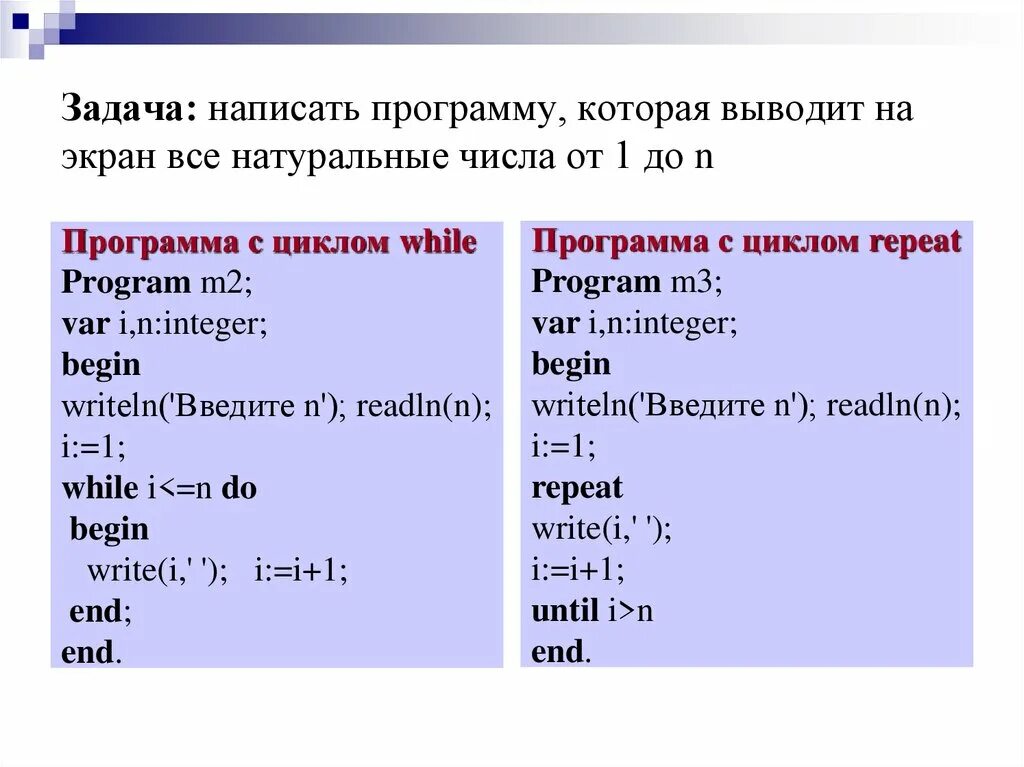 Задача: написать программу, которая выводит на экран все натуральные числа от 1 до n

Программа с циклом while
Program m2;
var i,n:integer;
begin
writeln('Введите n'); readln(n);
i:=1;
while i<=n do
 begin
  write(i,' ');   i:=i+1;
 end;
end.

Программа с циклом repeat
Program m3;
var i,n:integer;
begin
writeln('Введите n'); readln(n);
i:=1;
repeat
write(i,' ');
i:=i+1;
until i>n
end.